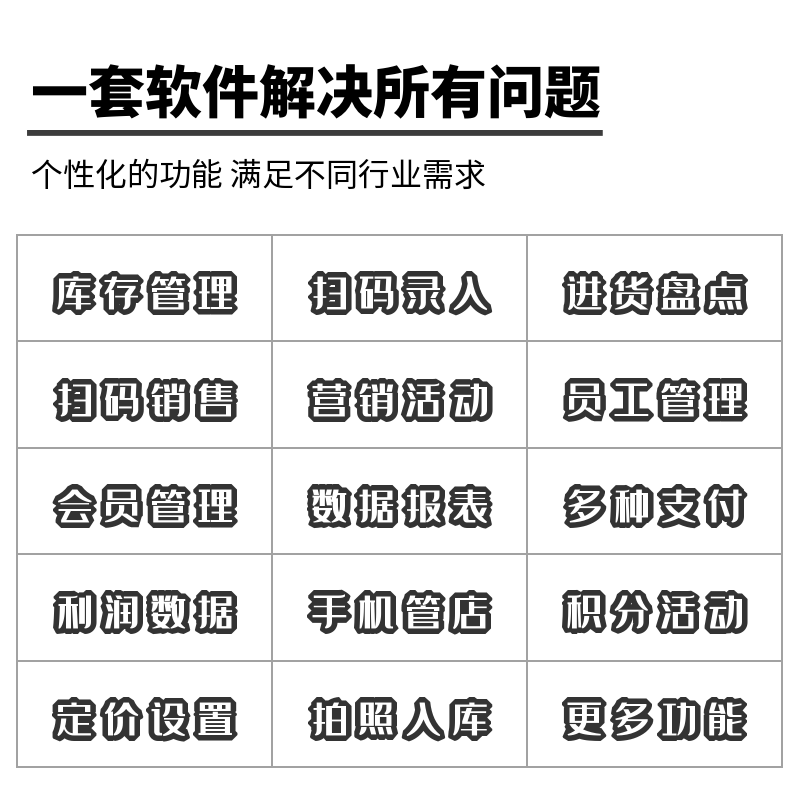 一套软件解决所有问题

个性化的功能 满足不同行业需求

| 库存管理 | 扫码录入 | 进货盘点 |
|---|---|---|
| 扫码销售 | 营销活动 | 员工管理 |
| 会员管理 | 数据报表 | 多种支付 |
| 利润数据 | 手机管店 | 积分活动 |
| 定价设置 | 拍照入库 | 更多功能 |